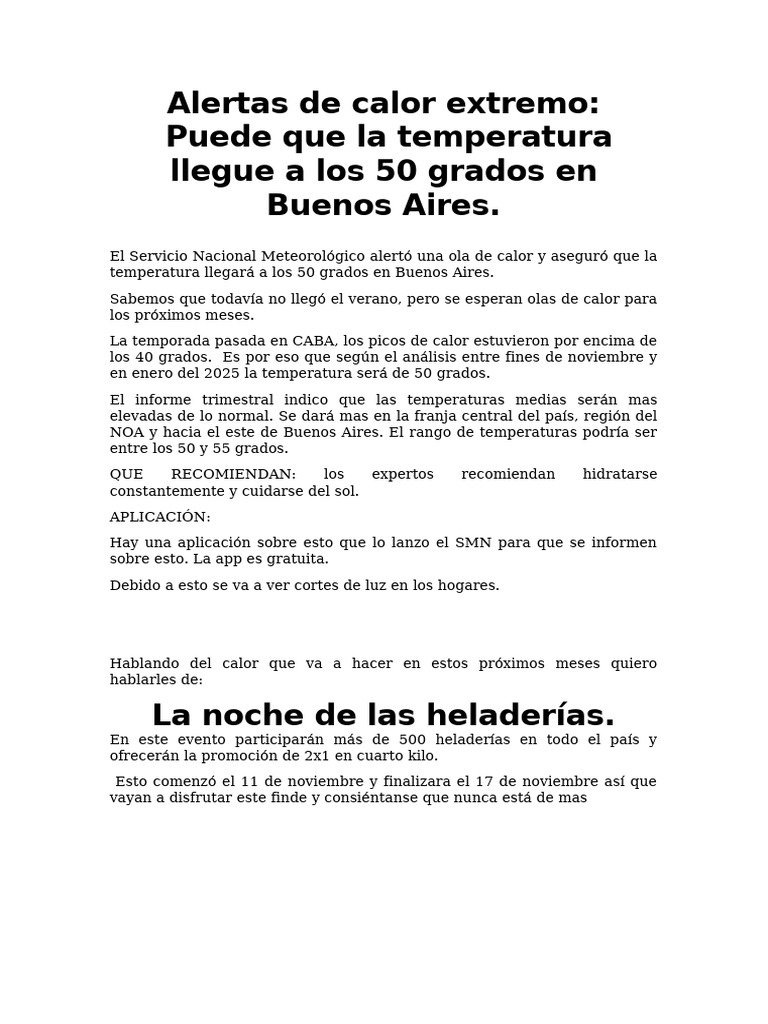 Alertas de calor extremo: Puede que la temperatura llegue a los 50 grados en Buenos Aires.

El Servicio Nacional Meteorológico alertó una ola de calor y aseguró que la temperatura llegará a los 50 grados en Buenos Aires.

Sabemos que todavía no llegó el verano, pero se esperan olas de calor para los próximos meses.

La temporada pasada en CABA, los picos de calor estuvieron por encima de los 40 grados. Es por eso que según el análisis entre fines de noviembre y en enero del 2025 la temperatura será de 50 grados.

El informe trimestral indico que las temperaturas medias serán mas elevadas de lo normal. Se dará mas en la franja central del país, región del NOA y hacia el este de Buenos Aires. El rango de temperaturas podría ser entre los 50 y 55 grados.

QUE RECOMIENDAN: los expertos recomiendan hidratarse constantemente y cuidarse del sol.

APLICACIÓN:

Hay una aplicación sobre esto que lo lanzo el SMN para que se informen sobre esto. La app es gratuita.

Debido a esto se va a ver cortes de luz en los hogares.

Hablando del calor que va a hacer en estos próximos meses quiero hablarles de:

La noche de las heladerías.

En este evento participarán más de 500 heladerías en todo el país y ofrecerán la promoción de 2x1 en cuarto kilo.

Esto comenzó el 11 de noviembre y finalizara el 17 de noviembre así que vayan a disfrutar este finde y consiéntanse que nunca está de mas